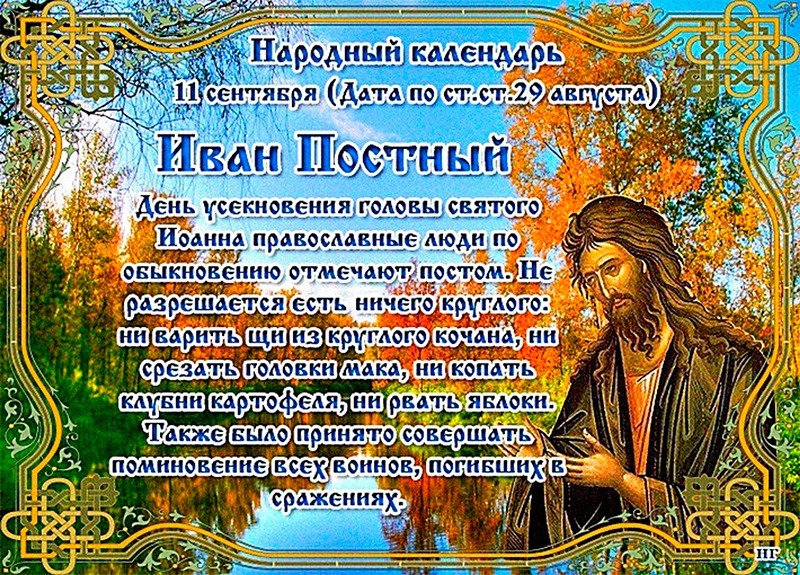 Народный календарь
11 сентября (Дата по ст.ст.29 августа)

Иван Постный

День усекновения головы святого Иоанна православные люди по обыкновению отмечают постом. Не разрешается есть ничего круглого: ни варить щи из круглого кочана, ни срезать головки мака, ни копать клубни картофеля, ни рвать яблоки. Также было принято совершать поминовение всех воинов, погибших в сражениях.

НГ